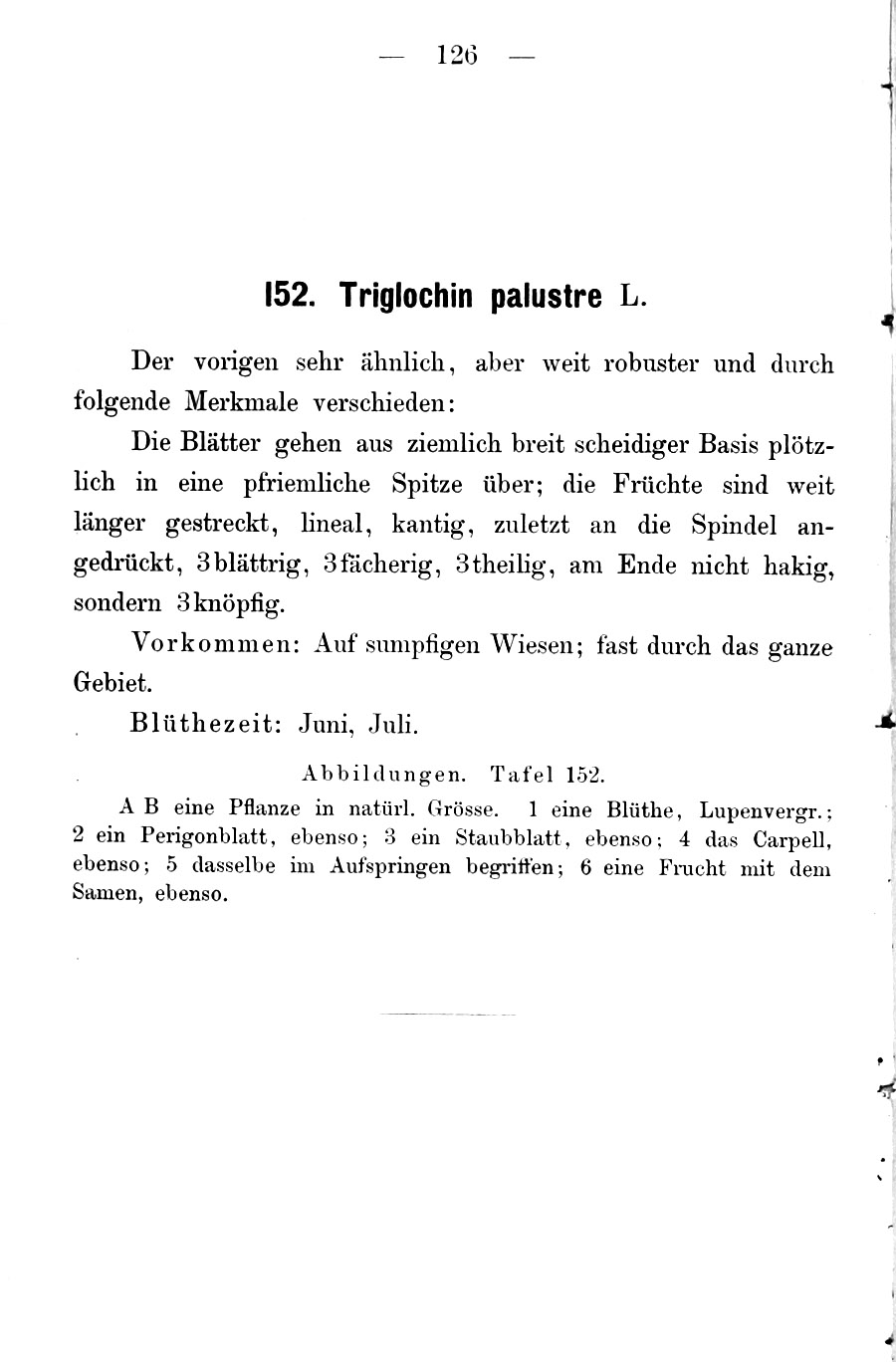 — 126 —

152. Triglochin palustre L.

Der vorigen sehr ähnlich, aber weit robuster und durch folgende Merkmale verschieden:

Die Blätter gehen aus ziemlich breit scheidiger Basis plötzlich in eine pfriemliche Spitze über; die Früchte sind weit länger gestreckt, lineal, kantig, zuletzt an die Spindel angedrückt, 3blättrig, 3fächerig, 3theilig, am Ende nicht hakig, sondern 3knöpfig.

Vorkommen: Auf sumpfigen Wiesen; fast durch das ganze Gebiet.

Blüthezeit: Juni, Juli.

Abbildungen. Tafel 152.

A B eine Pflanze in natürl. Grösse. 1 eine Blüthe, Lupenvergr.; 2 ein Perigonblatt, ebenso; 3 ein Staubblatt, ebenso; 4 das Carpell, ebenso; 5 dasselbe im Aufspringen begriffen; 6 eine Frucht mit dem Samen, ebenso.